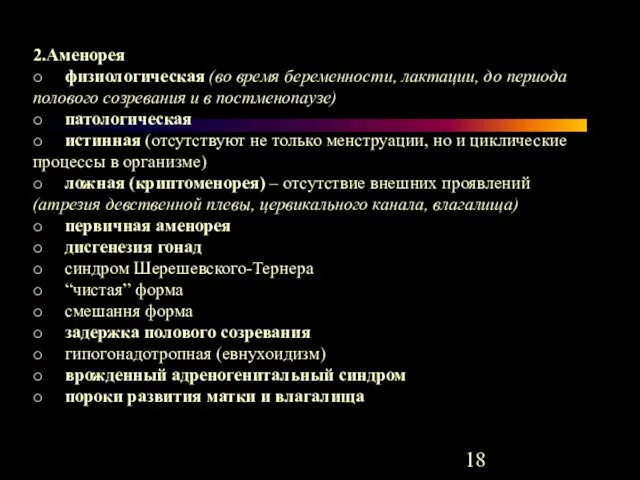 2.Аменорея
o физиологическая (во время беременности, лактации, до периода полового созревания и в постменопаузе)
o патологическая
o истинная (отсутствуют не только менструации, но и циклические процессы в организме)
o ложная (криптоменорея) – отсутствие внешних проявлений (атрезия девственной плевы, цервикального канала, влагалища)
o первичная аменорея
o дисгенезия гонад
o синдром Шерешевского-Тернера
o “чистая” форма
o смешання форма
o задержка полового созревания
o гипогонадотропная (евнухоидизм)
o врожденный адреногенитальный синдром
o пороки развития матки и влагалища

18